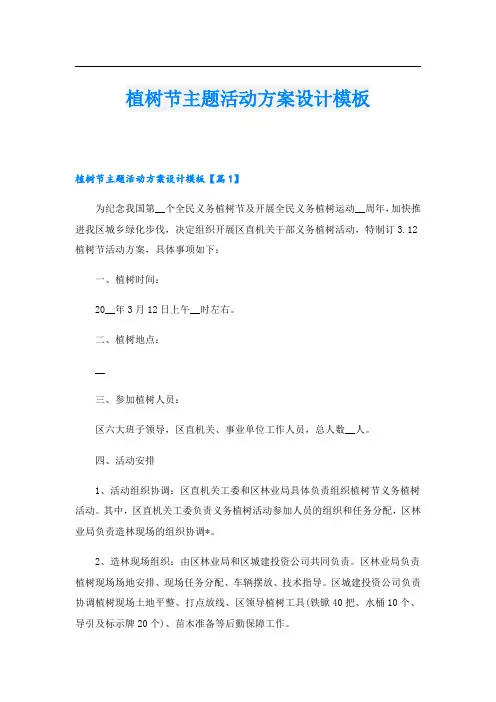 植树节主题活动方案设计模板

植树节主题活动方案设计模板【篇1】

为纪念我国第__个全民义务植树节及开展全民义务植树运动__周年，加快推进我区城乡绿化步伐，决定组织开展区直机关干部义务植树活动，特制订3.12植树节活动方案，具体事项如下：

一、植树时间：

20__年3月12日上午__时左右。

二、植树地点：

__

三、参加植树人员：

区六大班子领导，区直机关、事业单位工作人员，总人数__人。

四、活动安排

1、活动组织协调：区直机关工委和区林业局具体负责组织植树节义务植树活动。其中，区直机关工委负责义务植树活动参加人员的组织和任务分配，区林业局负责造林现场的组织协调*。

2、造林现场组织：由区林业局和区城建投资公司共同负责。区林业局负责植树现场场地安排、现场任务分配、车辆摆放、技术指导。区城建投资公司负责协调植树现场土地平整、打点放线、区领导植树工具(铁锹40把、水桶10个、导引及标示牌20个)、苗木准备等后勤保障工作。